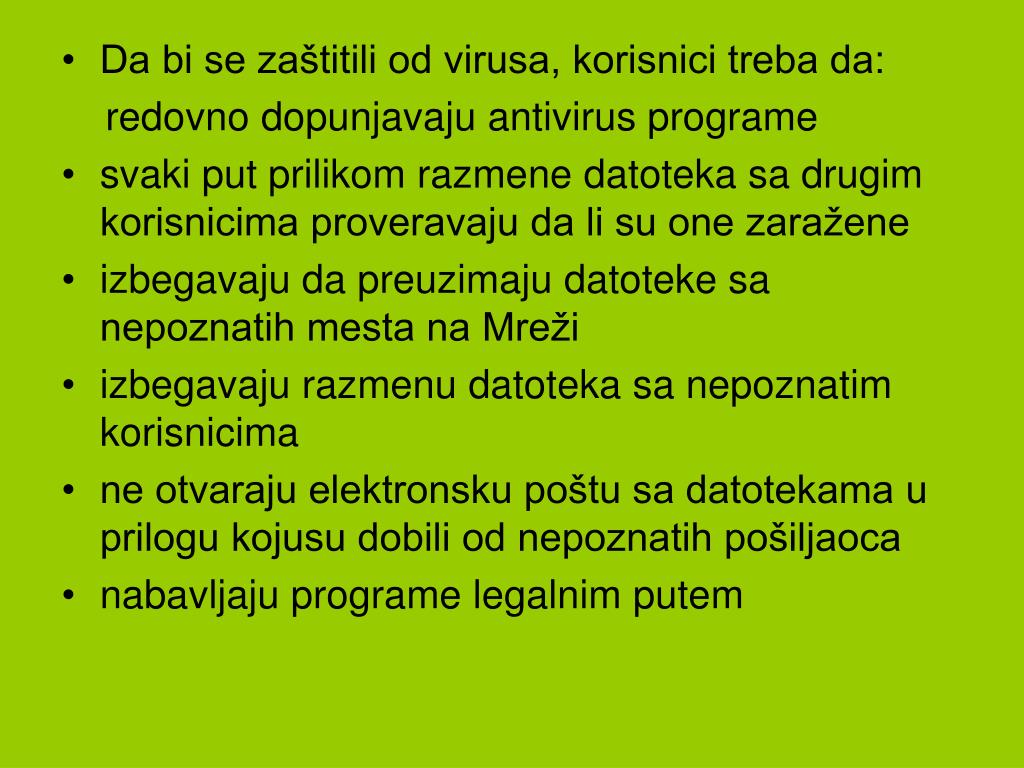 • Da bi se zaštitili od virusa, korisnici treba da:

redovno dopunjavaju antivirus programe

• svaki put prilikom razmene datoteka sa drugim korisnicima proveravaju da li su one zaražene

• izbegavaju da preuzimaju datoteke sa nepoznatih mesta na Mreži

• izbegavaju razmenu datoteka sa nepoznatim korisnicima

• ne otvaraju elektronsku poštu sa datotekama u prilogu kojusu dobili od nepoznatih pošiljaoca

• nabavljaju programe legalnim putem